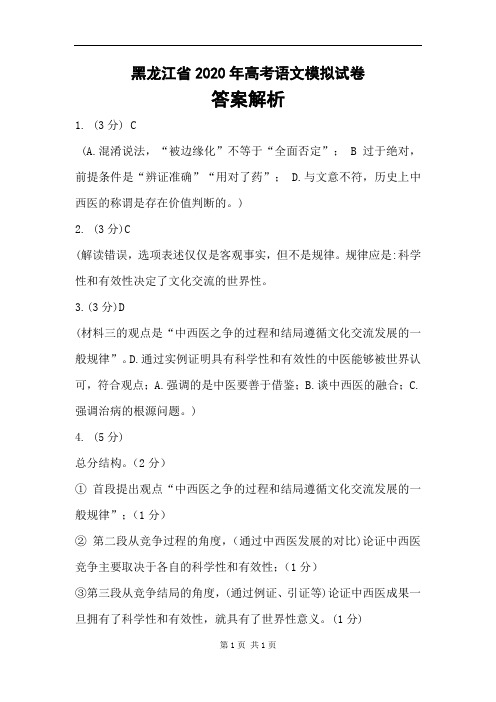 黑龙江省 2020 年高考语文模拟试卷
答案解析

1. (3 分) C
(A.混淆说法，“被边缘化”不等于“全面否定”； B 过于绝对，前提条件是“辨证准确”“用对了药”； D.与文意不符，历史上中西医的称谓是存在价值判断的。)

2. (3 分)C
(解读错误，选项表述仅仅是客观事实，但不是规律。规律应是:科学性和有效性决定了文化交流的世界性。

3.(3 分)D
(材料三的观点是“中西医之争的过程和结局遵循文化交流发展的一般规律”。D.通过实例证明具有科学性和有效性的中医能够被世界认可，符合观点；A.强调的是中医要善于借鉴；B.谈中西医的融合；C.强调治病的根源问题。)

4. (5 分)
总分结构。(2 分)
① 首段提出观点“中西医之争的过程和结局遵循文化交流发展的一般规律”；(1 分)
② 第二段从竞争过程的角度，(通过中西医发展的对比)论证中西医竞争主要取决于各自的科学性和有效性；(1 分)
③第三段从竞争结局的角度，(通过例证、引证等)论证中西医成果一旦拥有了科学性和有效性，就具有了世界性意义。(1 分)

第 1 页 共 1 页